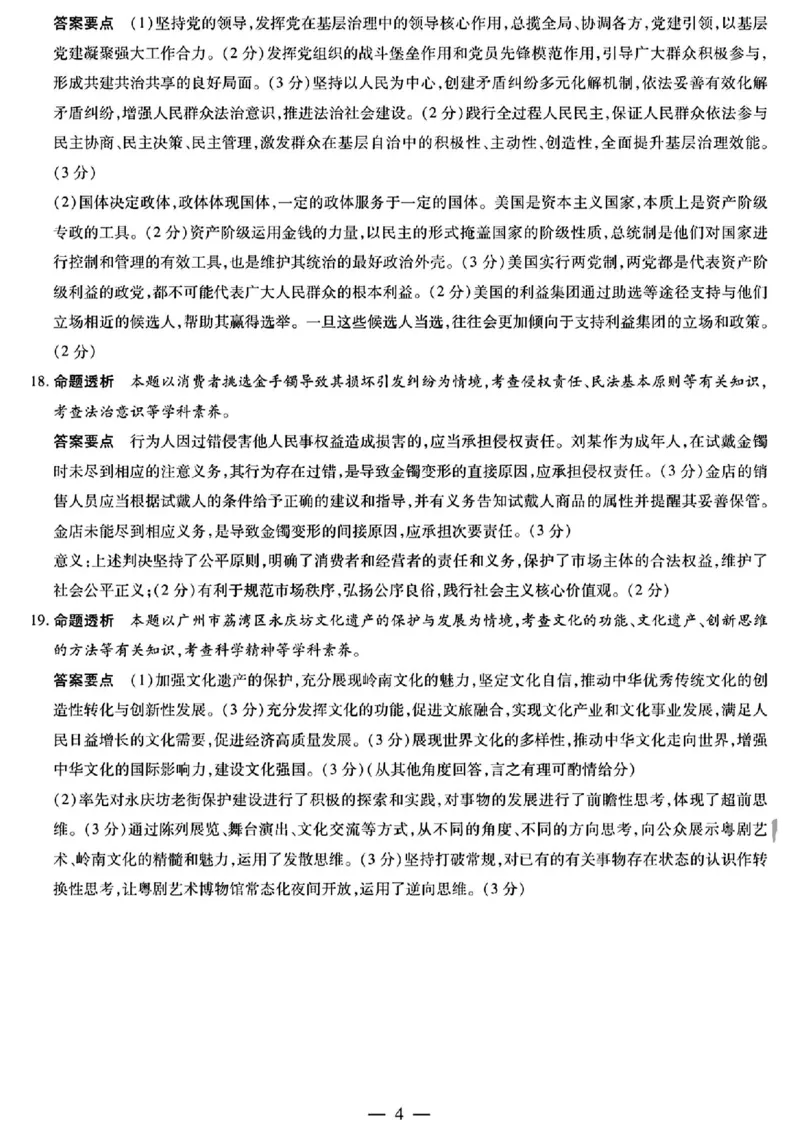 答案要点 (1)坚持党的领导,发挥党在基层治理中的领导核心作用,总揽全局、协调各方,党建引领,以基层党建凝聚强大工作合力。(2分)发挥党组织的战斗堡垒作用和党员先锋模范作用,引导广大群众积极参与,形成共建共治共享的良好局面。(3分)坚持以人民为中心,创建矛盾纠纷多元化解机制,依法妥善有效化解矛盾纠纷,增强人民群众法治意识,推进法治社会建设。(2分)践行全过程人民民主,保证人民群众依法参与民主协商、民主决策、民主管理,激发群众在基层自治中的积极性、主动性、创造性,全面提升基层治理效能。(3分)

(2)国体决定政体,政体体现国体,一定的政体服务于一定的国体。美国是资本主义国家,本质上是资产阶级专政的工具。(2分)资产阶级运用金钱的力量,以民主的形式掩盖国家的阶级性质,总统制是他们对国家进行控制和管理的有效工具,也是维护其统治的最好政治外壳。(3分)美国实行两党制,两党都是代表资产阶级利益的政党,都不可能代表广大人民群众的根本利益。(2分)美国的利益集团通过助选等途径支持与他们立场相近的候选人,帮助其赢得选举。一旦这些候选人当选,往往会更加倾向于支持利益集团的立场和政策。(2分)

18. 命题透析 本题以消费者挑选金手镯导致其损坏引发纠纷为情境,考查侵权责任、民法基本原则等有关知识,考查法治意识等学科素养。

答案要点 行为人因过错侵害他人民事权益造成损害的,应当承担侵权责任。刘某作为成年人,在试戴金镯时未尽到相应的注意义务,其行为存在过错,是导致金镯变形的直接原因,应承担侵权责任。(3分)金店的销售人员应当根据试戴人的条件给予正确的建议和指导,并有义务告知试戴人商品的属性并提醒其妥善保管。金店未能尽到相应义务,是导致金镯变形的间接原因,应承担次要责任。(3分)

意义:上述判决坚持了公平原则,明确了消费者和经营者的责任和义务,保护了市场主体的合法权益,维护了社会公平正义;(2分)有利于规范市场秩序,弘扬公序良俗,践行社会主义核心价值观。(2分)

19. 命题透析 本题以广州市荔湾区永庆坊文化遗产的保护与发展为情境,考查文化的功能、文化遗产、创新思维的方法等有关知识,考查科学精神等学科素养。

答案要点 (1)加强文化遗产的保护,充分展现岭南文化的魅力,坚定文化自信,推动中华优秀传统文化的创造性转化与创新性发展。(3分)充分发挥文化的功能,促进文旅融合,实现文化产业和文化事业发展,满足人民日益增长的文化需要,促进经济高质量发展。(3分)展现世界文化的多样性,推动中华文化走向世界,增强中华文化的国际影响力,建设文化强国。(3分)(从其他角度回答,言之有理可酌情给分)

(2)率先对永庆坊老街保护建设进行了积极的探索和实践,对事物的发展进行了前瞻性思考,体现了超前思维。(3分)通过陈列展览、舞台演出、文化交流等方式,从不同的角度、不同的方向思考,向公众展示粤剧艺术、岭南文化的精髓和魅力,运用了发散思维。(3分)坚持打破常规,对已有的有关事物存在状态的认识作转换性思考,让粤剧艺术博物馆常态化夜间开放,运用了逆向思维。(3分)

— 4 —